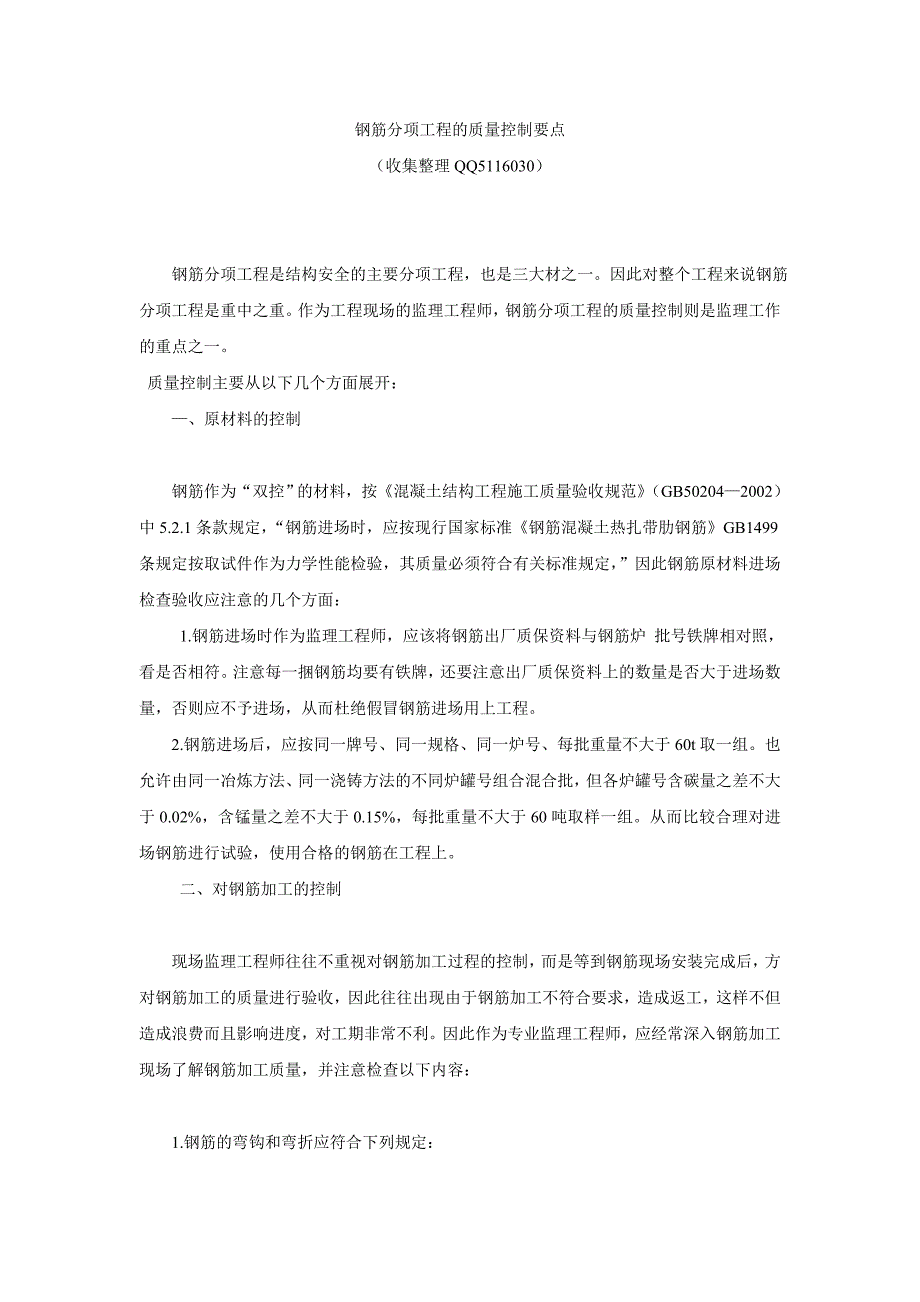 钢筋分项工程的质量控制要点
（收集整理 QQ5116030）

钢筋分项工程是结构安全的主要分项工程，也是三大材之一。因此对整个工程来说钢筋分项工程是重中之重。作为工程现场的监理工程师，钢筋分项工程的质量控制则是监理工作的重点之一。

质量控制主要从以下几个方面展开：

一、原材料的控制

钢筋作为“双控”的材料，按《混凝土结构工程施工质量验收规范》（GB50204—2002）中 5.2.1 条款规定，“钢筋进场时，应按现行国家标准《钢筋混凝土热扎带肋钢筋》GB1499 条规定按取试件作为力学性能检验，其质量必须符合有关标准规定，”因此钢筋原材料进场检查验收应注意的几个方面：

1.钢筋进场时作为监理工程师，应该将钢筋出厂质保资料与钢筋炉 批号铁牌相对照，看是否相符。注意每一捆钢筋均要有铁牌，还要注意出厂质保资料上的数量是否大于进场数量，否则应不予进场，从而杜绝假冒钢筋进场用上工程。

2.钢筋进场后，应按同一牌号、同一规格、同一炉号、每批重量不大于 60t 取一组。也允许由同一冶炼方法、同一浇铸方法的不同炉罐号组合混合批，但各炉罐号含碳量之差不大于 0.02%，含锰量之差不大于 0.15%，每批重量不大于 60 吨取样一组。从而比较合理对进场钢筋进行试验，使用合格的钢筋在工程上。

二、对钢筋加工的控制

现场监理工程师往往不重视对钢筋加工过程的控制，而是等到钢筋现场安装完成后，方对钢筋加工的质量进行验收，因此往往出现由于钢筋加工不符合要求，造成返工，这样不但造成浪费而且影响进度，对工期非常不利。因此作为专业监理工程师，应经常深入钢筋加工现场了解钢筋加工质量，并注意检查以下内容：

1.钢筋的弯钩和弯折应符合下列规定：